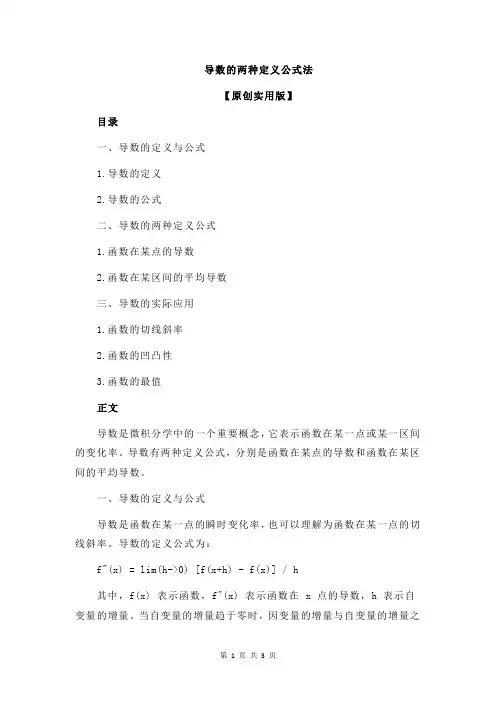 导数的两种定义公式法

【原创实用版】

目录

一、导数的定义与公式

1.导数的定义

2.导数的公式

二、导数的两种定义公式

1.函数在某点的导数

2.函数在某区间的平均导数

三、导数的实际应用

1.函数的切线斜率

2.函数的凹凸性

3.函数的最值

正文

导数是微积分学中的一个重要概念，它表示函数在某一点或某一区间的变化率。导数有两种定义公式，分别是函数在某点的导数和函数在某区间的平均导数。

一、导数的定义与公式

导数是函数在某一点的瞬时变化率，也可以理解为函数在某一点的切线斜率。导数的定义公式为：

f'(x) = lim(h->0) [f(x+h) - f(x)] / h

其中，f(x) 表示函数，f'(x) 表示函数在 x 点的导数，h 表示自变量的增量。当自变量的增量趋于零时，因变量的增量与自变量的增量之

第 1 页 共 3 页